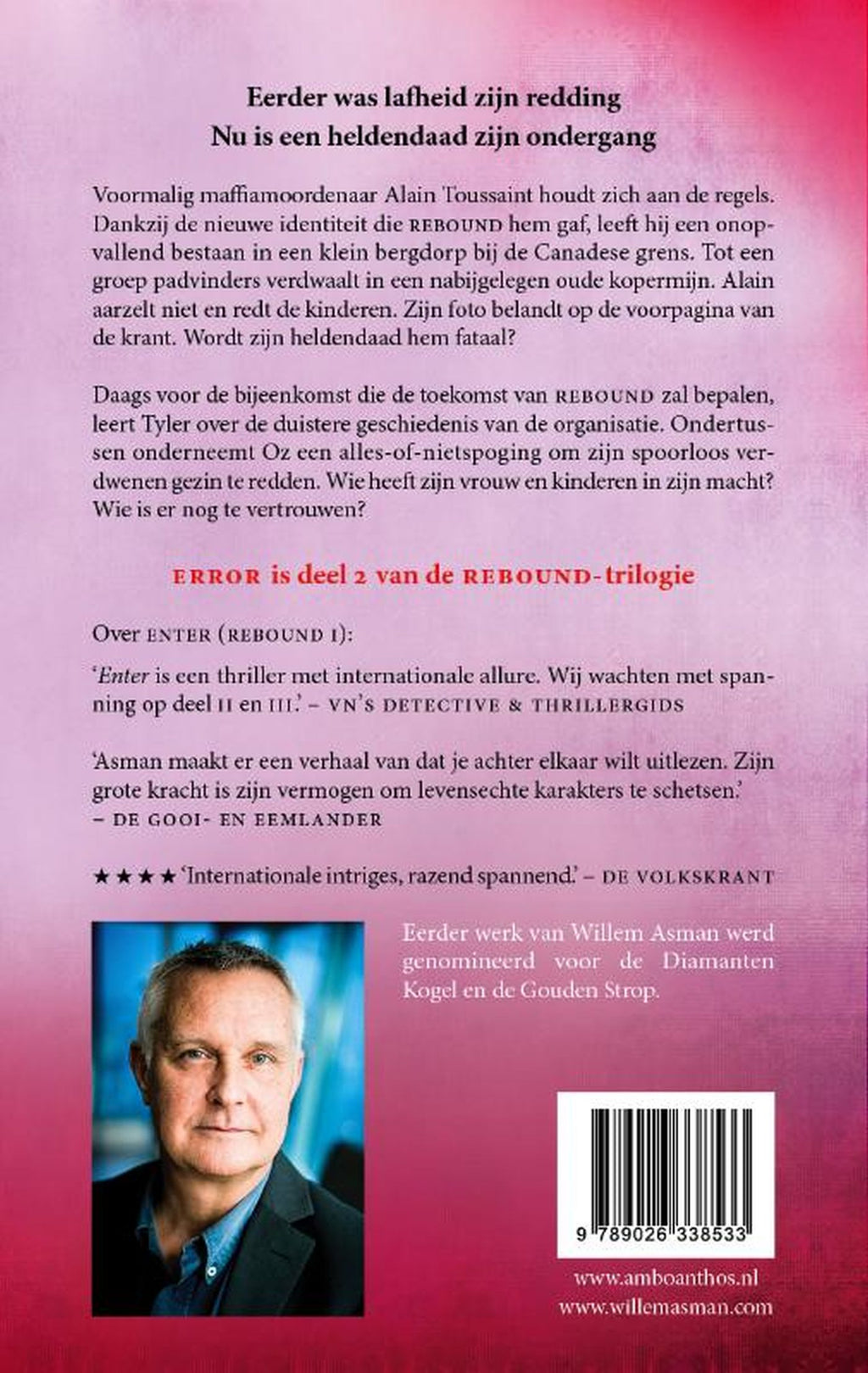 Eerder was lafheid zijn redding
Nu is een heldendaad zijn ondergang

Voormalig maffiamoordenaar Alain Toussaint houdt zich aan de regels. Dankzij de nieuwe identiteit die REBOUND hem gaf, leeft hij een onopvallend bestaan in een klein bergdorp bij de Canadese grens. Tot een groep padvinders verdwaalt in een nabijgelegen oude kopermijn. Alain aarzelt niet en redt de kinderen. Zijn foto belandt op de voorpagina van de krant. Wordt zijn heldendaad hem fataal?

Daags voor de bijeenkomst die de toekomst van REBOUND zal bepalen, leert Tyler over de duistere geschiedenis van de organisatie. Ondertussen onderneemt Oz een alles-of-nietspoging om zijn spoorloos verdwenen gezin te redden. Wie heeft zijn vrouw en kinderen in zijn macht? Wie is er nog te vertrouwen?

ERROR is deel 2 van de REBOUND-trilogie

Over ENTER (REBOUND I):

'Enter is een thriller met internationale allure. Wij wachten met spanning op deel II en III.' – VN'S DETECTIVE & THRILLERGIDS

'Asman maakt er een verhaal van dat je achter elkaar wilt uitlezen. Zijn grote kracht is zijn vermogen om levensechte karakters te schetsen.' – DE GOOI- EN EEMLANDER

★★★★ 'Internationale intriges, razend spannend.' – DE VOLKSKRANT

Eerder werk van Willem Asman werd genomineerd voor de Diamanten Kogel en de Gouden Strop.

9 789026 338533

www.amboanthos.nl
www.willemasman.com